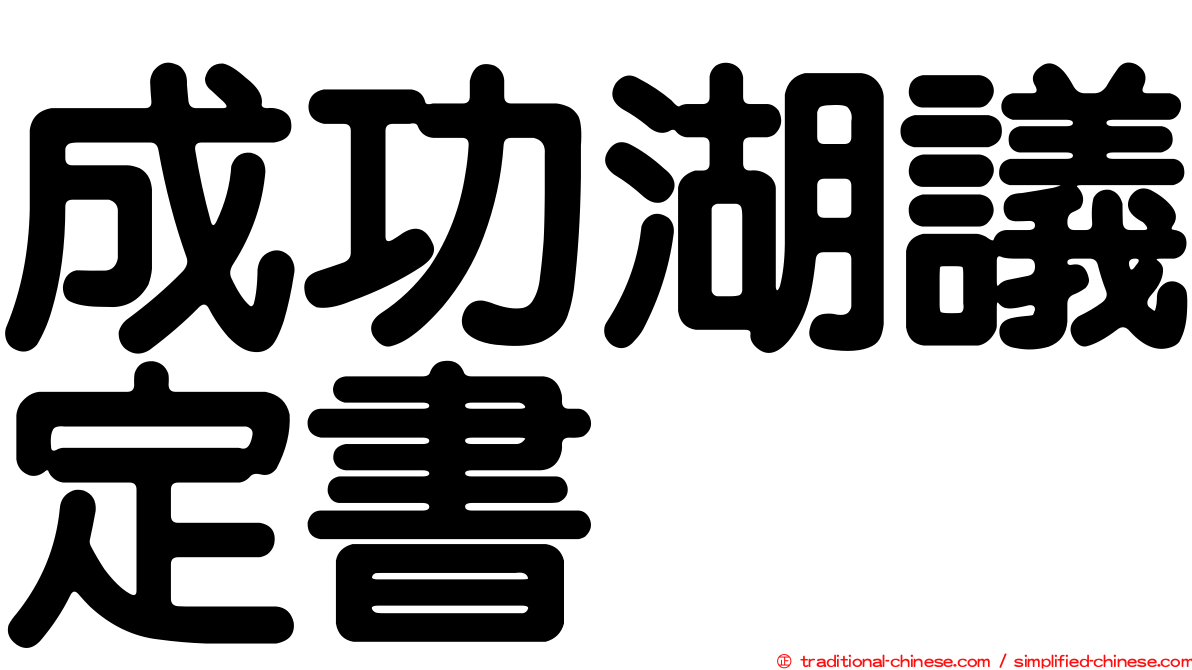 成功湖議定書

㊣ traditional-chinese.com / simplified-chinese.com